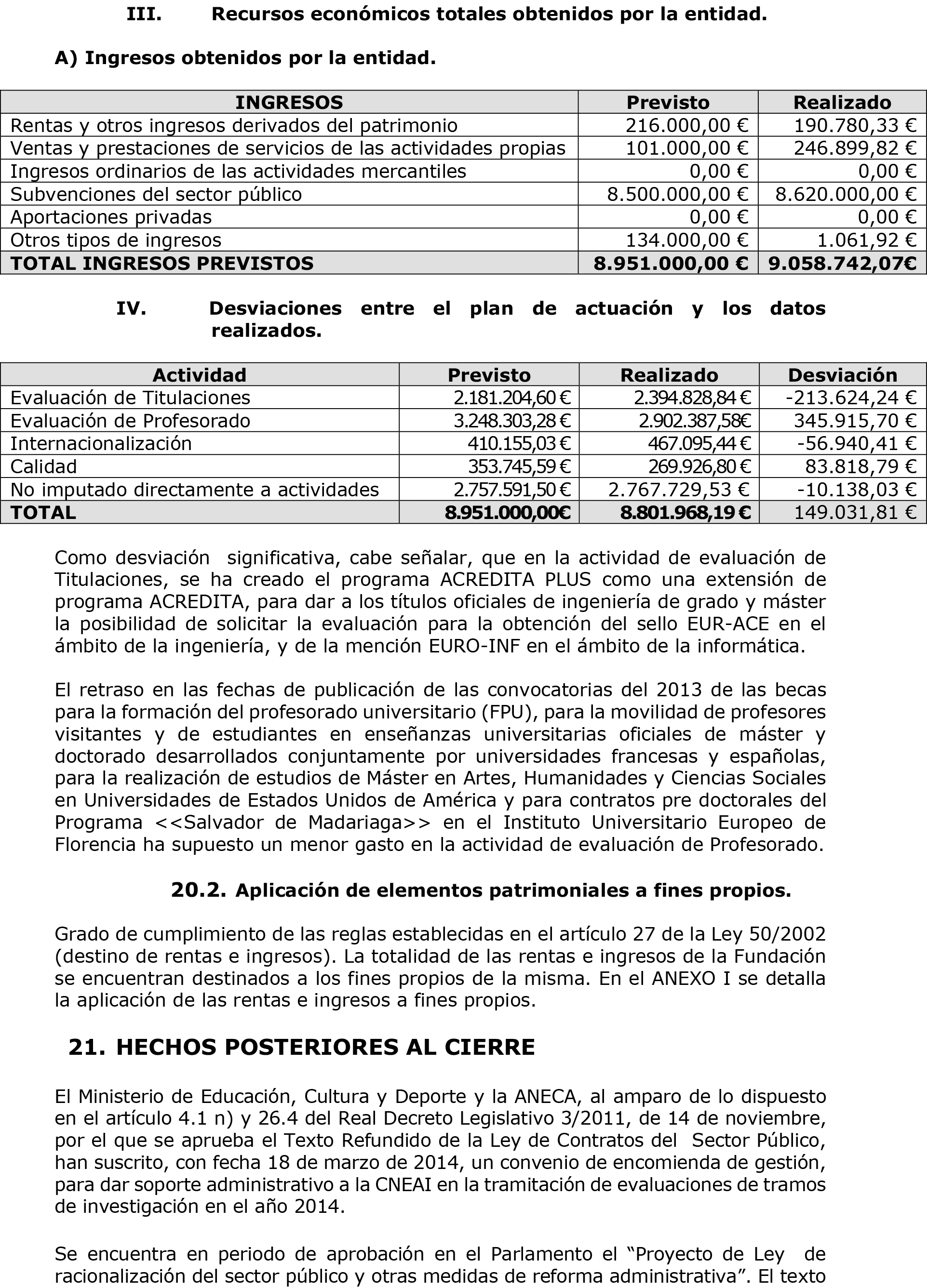 III. Recursos económicos totales obtenidos por la entidad.

A) Ingresos obtenidos por la entidad.

| INGRESOS | Previsto | Realizado |
|---|---|---|
| Rentas y otros ingresos derivados del patrimonio | 216.000,00 € | 190.780,33 € |
| Ventas y prestaciones de servicios de las actividades propias | 101.000,00 € | 246.899,82 € |
| Ingresos ordinarios de las actividades mercantiles | 0,00 € | 0,00 € |
| Subvenciones del sector público | 8.500.000,00 € | 8.620.000,00 € |
| Aportaciones privadas | 0,00 € | 0,00 € |
| Otros tipos de ingresos | 134.000,00 € | 1.061,92 € |
| TOTAL INGRESOS PREVISTOS | 8.951.000,00 € | 9.058.742,07€ |

IV. Desviaciones entre el plan de actuación y los datos realizados.

| Actividad | Previsto | Realizado | Desviación |
|---|---|---|---|
| Evaluación de Titulaciones | 2.181.204,60 € | 2.394.828,84 € | -213.624,24 € |
| Evaluación de Profesorado | 3.248.303,28 € | 2.902.387,58€ | 345.915,70 € |
| Internacionalización | 410.155,03 € | 467.095,44 € | -56.940,41 € |
| Calidad | 353.745,59 € | 269.926,80 € | 83.818,79 € |
| No imputado directamente a actividades | 2.757.591,50 € | 2.767.729,53 € | -10.138,03 € |
| TOTAL | 8.951.000,00€ | 8.801.968,19 € | 149.031,81 € |

Como desviación significativa, cabe señalar, que en la actividad de evaluación de Titulaciones, se ha creado el programa ACREDITA PLUS como una extensión de programa ACREDITA, para dar a los títulos oficiales de ingeniería de grado y máster la posibilidad de solicitar la evaluación para la obtención del sello EUR-ACE en el ámbito de la ingeniería, y de la mención EURO-INF en el ámbito de la informática.

El retraso en las fechas de publicación de las convocatorias del 2013 de las becas para la formación del profesorado universitario (FPU), para la movilidad de profesores visitantes y de estudiantes en enseñanzas universitarias oficiales de máster y doctorado desarrollados conjuntamente por universidades francesas y españolas, para la realización de estudios de Máster en Artes, Humanidades y Ciencias Sociales en Universidades de Estados Unidos de América y para contratos pre doctorales del Programa <<Salvador de Madariaga>> en el Instituto Universitario Europeo de Florencia ha supuesto un menor gasto en la actividad de evaluación de Profesorado.

20.2. Aplicación de elementos patrimoniales a fines propios.

Grado de cumplimiento de las reglas establecidas en el artículo 27 de la Ley 50/2002 (destino de rentas e ingresos). La totalidad de las rentas e ingresos de la Fundación se encuentran destinados a los fines propios de la misma. En el ANEXO I se detalla la aplicación de las rentas e ingresos a fines propios.

21. HECHOS POSTERIORES AL CIERRE

El Ministerio de Educación, Cultura y Deporte y la ANECA, al amparo de lo dispuesto en el artículo 4.1 n) y 26.4 del Real Decreto Legislativo 3/2011, de 14 de noviembre, por el que se aprueba el Texto Refundido de la Ley de Contratos del Sector Público, han suscrito, con fecha 18 de marzo de 2014, un convenio de encomienda de gestión, para dar soporte administrativo a la CNEAI en la tramitación de evaluaciones de tramos de investigación en el año 2014.

Se encuentra en periodo de aprobación en el Parlamento el "Proyecto de Ley de racionalización del sector público y otras medidas de reforma administrativa". El texto